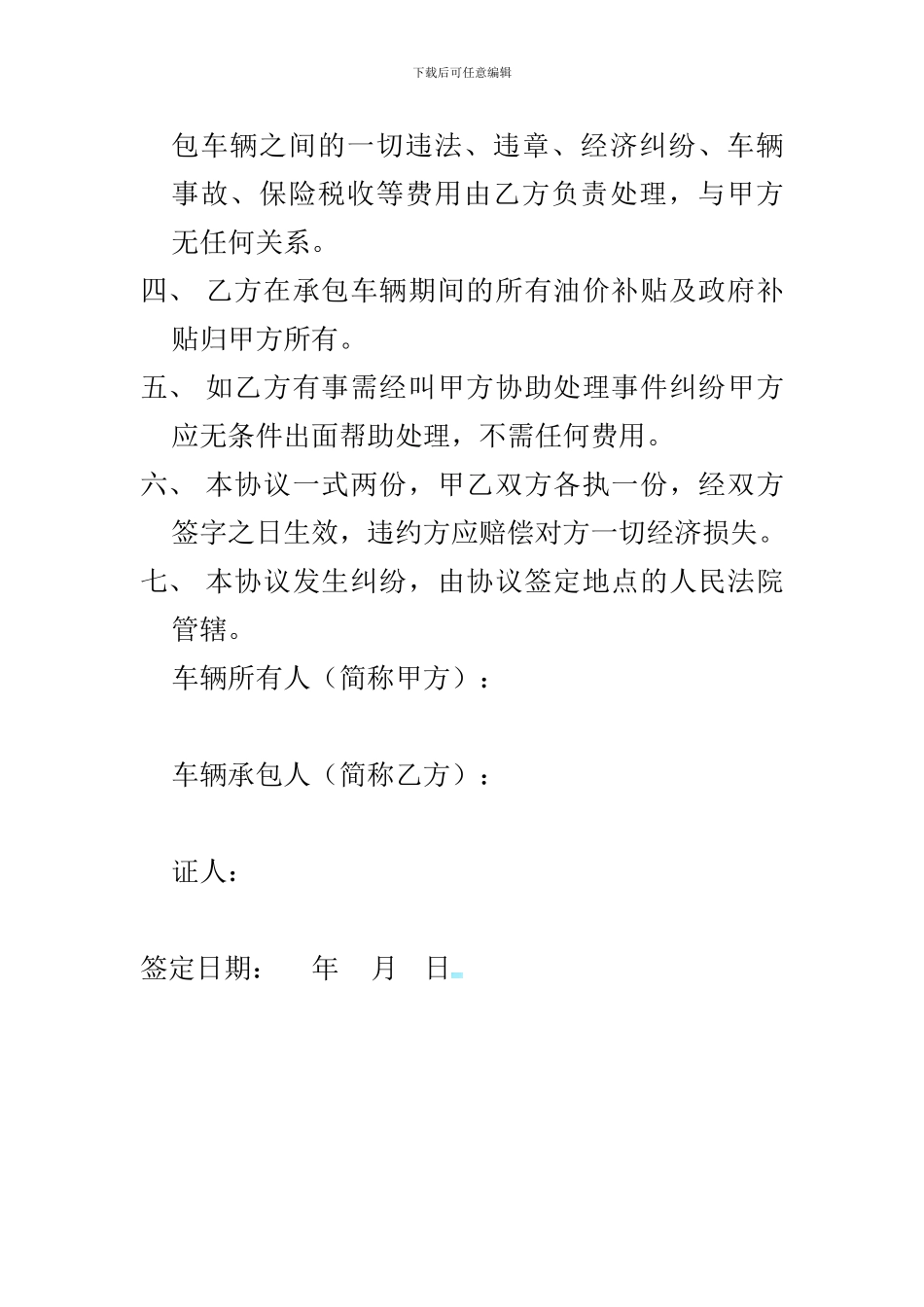 下载后可任意编辑

包车辆之间的一切违法、违章、经济纠纷、车辆事故、保险税收等费用由乙方负责处理，与甲方无任何关系。

四、 乙方在承包车辆期间的所有油价补贴及政府补贴归甲方所有。

五、 如乙方有事需经叫甲方协助处理事件纠纷甲方应无条件出面帮助处理，不需任何费用。

六、 本协议一式两份，甲乙双方各执一份，经双方签字之日生效，违约方应赔偿对方一切经济损失。

七、 本协议发生纠纷，由协议签定地点的人民法院管辖。

车辆所有人（简称甲方）：

车辆承包人（简称乙方）：

证人：

签定日期： 年 月 日